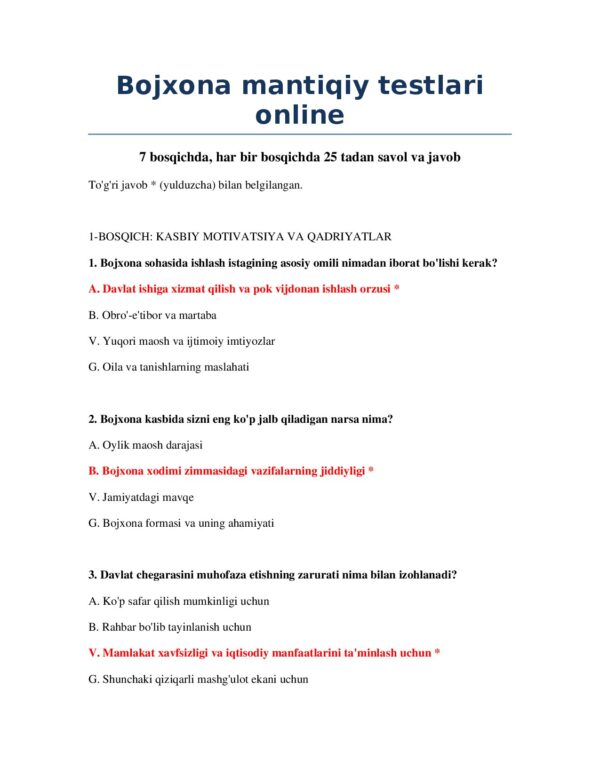 Bojxona mantiqiy testlari online

7 bosqichda, har bir bosqichda 25 tadan savol va javob

To'g'ri javob * (yulduzcha) bilan belgilangan.

1-BOSQICH: KASBIY MOTIVATSIYA VA QADRIYATLAR

1. Bojxona sohasida ishlash istagining asosiy omili nimadan iborat bo'lishi kerak?

A. Davlat ishiga xizmat qilish va pok vijdonan ishlash orzusi *

B. Obro'-e'tibor va martaba

V. Yuqori maosh va ijtimoiy imtiyozlar

G. Oila va tanishlarning maslahati

2. Bojxona kasbida sizni eng ko'p jalb qiladigan narsa nima?

A. Oylik maosh darajasi

B. Bojxona xodimi zimmasidagi vazifalarning jiddiyligi *

V. Jamiyatdagi mavqe

G. Bojxona formasi va uning ahamiyati

3. Davlat chegarasini muhofaza etishning zarurati nima bilan izohlanadi?

A. Ko'p safar qilish mumkinligi uchun

B. Rahbar bo'lib tayinlanish uchun

V. Mamlakat xavfsizligi va iqtisodiy manfaatlarini ta'minlash uchun *

G. Shunchaki qiziqarli mashg'ulot ekani uchun